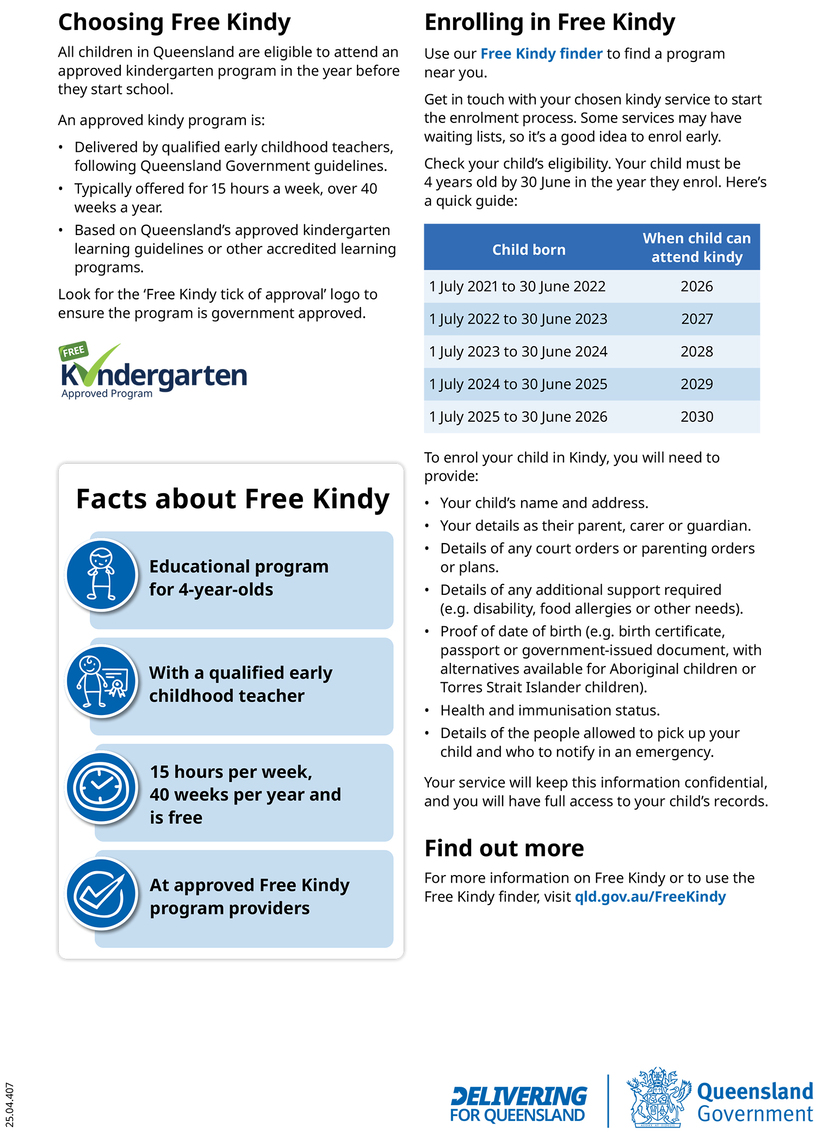 Choosing Free Kindy

All children in Queensland are eligible to attend an approved kindergarten program in the year before they start school.

An approved kindy program is:

• Delivered by qualified early childhood teachers, following Queensland Government guidelines.
• Typically offered for 15 hours a week, over 40 weeks a year.
• Based on Queensland's approved kindergarten learning guidelines or other accredited learning programs.

Look for the 'Free Kindy tick of approval' logo to ensure the program is government approved.

FREE
Kindergarten
Approved Program

Facts about Free Kindy

Educational program for 4-year-olds

With a qualified early childhood teacher

15 hours per week, 40 weeks per year and is free

At approved Free Kindy program providers

Enrolling in Free Kindy

Use our Free Kindy finder to find a program near you.

Get in touch with your chosen kindy service to start the enrolment process. Some services may have waiting lists, so it's a good idea to enrol early.

Check your child's eligibility. Your child must be 4 years old by 30 June in the year they enrol. Here's a quick guide:

| Child born | When child can attend kindy |
|---|---|
| 1 July 2021 to 30 June 2022 | 2026 |
| 1 July 2022 to 30 June 2023 | 2027 |
| 1 July 2023 to 30 June 2024 | 2028 |
| 1 July 2024 to 30 June 2025 | 2029 |
| 1 July 2025 to 30 June 2026 | 2030 |

To enrol your child in Kindy, you will need to provide:

• Your child's name and address.
• Your details as their parent, carer or guardian.
• Details of any court orders or parenting orders or plans.
• Details of any additional support required (e.g. disability, food allergies or other needs).
• Proof of date of birth (e.g. birth certificate, passport or government-issued document, with alternatives available for Aboriginal children or Torres Strait Islander children).
• Health and immunisation status.
• Details of the people allowed to pick up your child and who to notify in an emergency.

Your service will keep this information confidential, and you will have full access to your child's records.

Find out more

For more information on Free Kindy or to use the Free Kindy finder, visit qld.gov.au/FreeKindy

25.04.407

DELIVERING FOR QUEENSLAND

Queensland Government